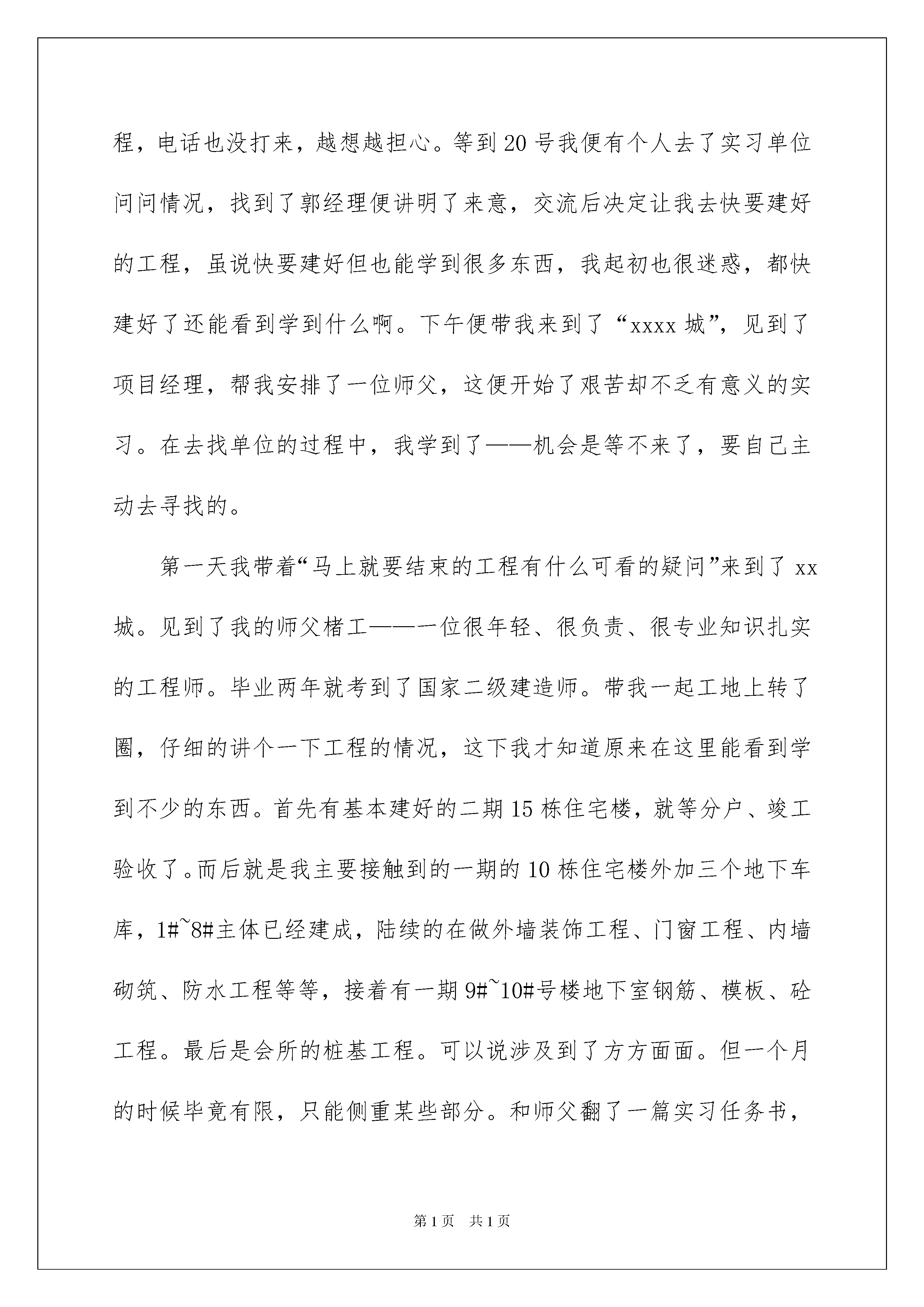 程，电话也没打来，越想越担心。等到20号我便有个人去了实习单位问问情况，找到了郭经理便讲明了来意，交流后决定让我去快要建好的工程，虽说快要建好但也能学到很多东西，我起初也很迷惑，都快建好了还能看到学到什么啊。下午便带我来到了“xxxx城”，见到了项目经理，帮我安排了一位师父，这便开始了艰苦却不乏有意义的实习。在去找单位的过程中，我学到了——机会是等不来了，要自己主动去寻找的。

第一天我带着“马上就要结束的工程有什么可看的疑问”来到了xx城。见到了我的师父楮工——一位很年轻、很负责、很专业知识扎实的工程师。毕业两年就考到了国家二级建造师。带我一起工地上转了圈，仔细的讲个一下工程的情况，这下我才知道原来在这里能看到学到不少的东西。首先有基本建好的二期15栋住宅楼，就等分户、竣工验收了。而后就是我主要接触到的一期的10栋住宅楼外加三个地下车库，1#~8#主体已经建成，陆续的在做外墙装饰工程、门窗工程、内墙砌筑、防水工程等等，接着有一期9#~10#号楼地下室钢筋、模板、砼工程。最后是会所的桩基工程。可以说涉及到了方方面面。但一个月的时候毕竟有限，只能侧重某些部分。和师父翻了一篇实习任务书，

第1页 共1页